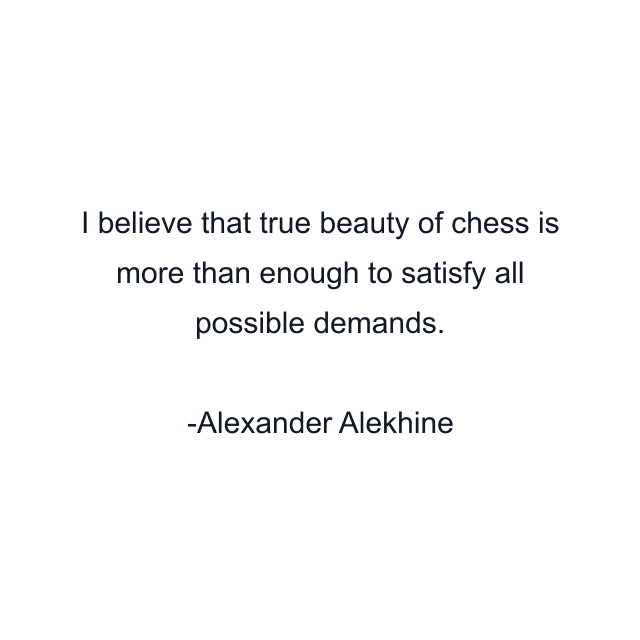 I believe that true beauty of chess is more than enough to satisfy all possible demands.

-Alexander Alekhine